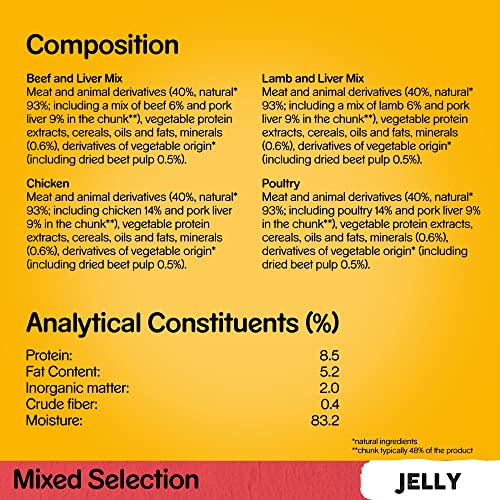 Composition

Beef and Liver Mix
Meat and animal derivatives (40%, natural* 93%; including a mix of beef 6% and pork liver 9% in the chunk**), vegetable protein extracts, cereals, oils and fats, minerals (0.6%), derivatives of vegetable origin* (including dried beet pulp 0.5%).

Chicken
Meat and animal derivatives (40%, natural* 93%; including chicken 14% and pork liver 9% in the chunk**), vegetable protein extracts, cereals, oils and fats, minerals (0.6%), derivatives of vegetable origin* (including dried beet pulp 0.5%).

Lamb and Liver Mix
Meat and animal derivatives (40%, natural* 93%; including a mix of lamb 6% and pork liver 9% in the chunk**), vegetable protein extracts, cereals, oils and fats, minerals (0.6%), derivatives of vegetable origin* (including dried beet pulp 0.5%).

Poultry
Meat and animal derivatives (40%, natural* 93%; including poultry 14% and pork liver 9% in the chunk**), vegetable protein extracts, cereals, oils and fats, minerals (0.6%), derivatives of vegetable origin* (including dried beet pulp 0.5%).

Analytical Constituents (%)

Protein: 8.5
Fat Content: 5.2
Inorganic matter: 2.0
Crude fiber: 0.4
Moisture: 83.2

*natural ingredients
**chunk typically 48% of the product

Mixed Selection

JELLY